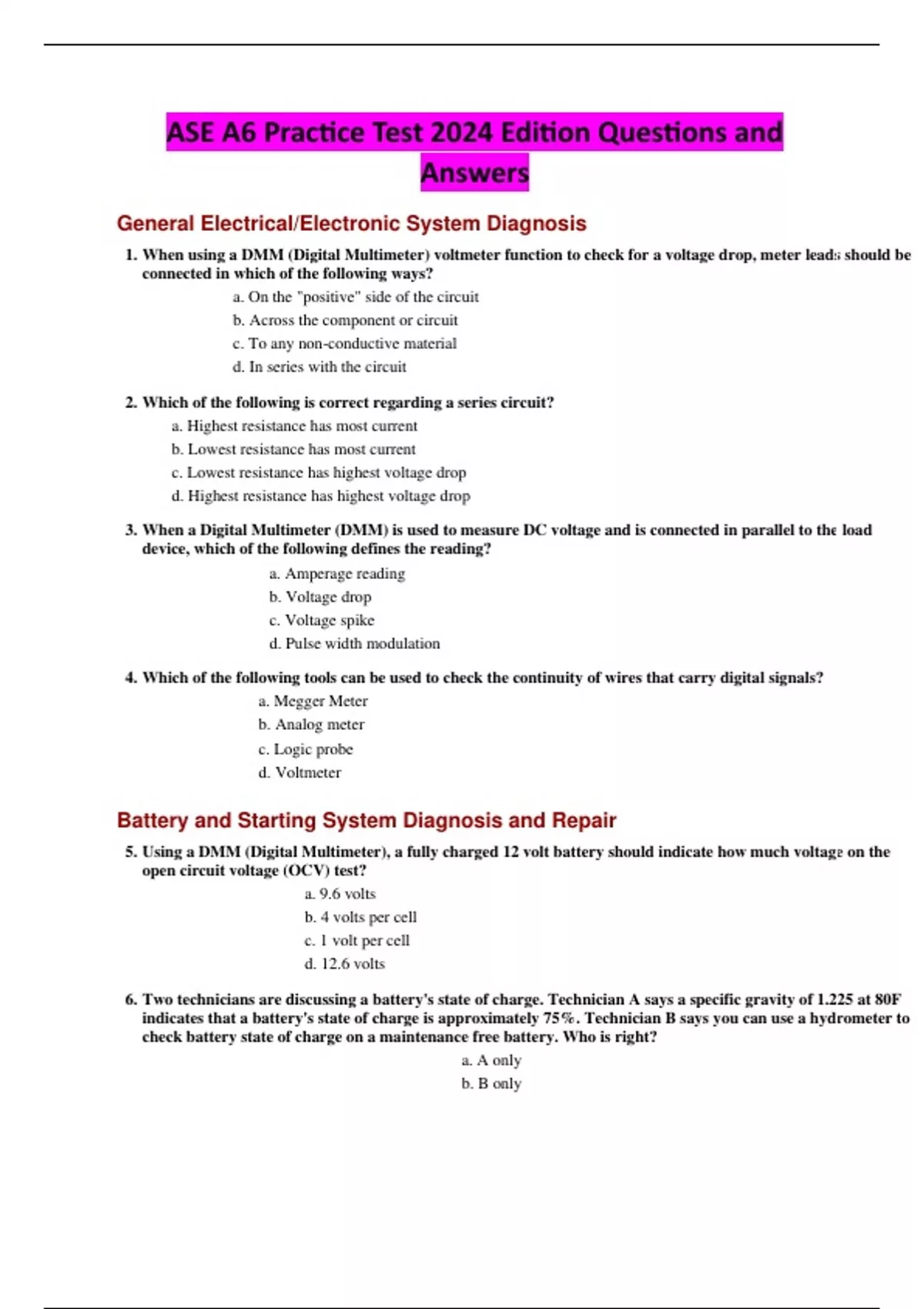 ASE A6 Practice Test 2024 Edition Questions and Answers

General Electrical/Electronic System Diagnosis

1. When using a DMM (Digital Multimeter) voltmeter function to check for a voltage drop, meter leads should be connected in which of the following ways?
a. On the "positive" side of the circuit
b. Across the component or circuit
c. To any non-conductive material
d. In series with the circuit

2. Which of the following is correct regarding a series circuit?
a. Highest resistance has most current
b. Lowest resistance has most current
c. Lowest resistance has highest voltage drop
d. Highest resistance has highest voltage drop

3. When a Digital Multimeter (DMM) is used to measure DC voltage and is connected in parallel to the load device, which of the following defines the reading?
a. Amperage reading
b. Voltage drop
c. Voltage spike
d. Pulse width modulation

4. Which of the following tools can be used to check the continuity of wires that carry digital signals?
a. Megger Meter
b. Analog meter
c. Logic probe
d. Voltmeter

Battery and Starting System Diagnosis and Repair

5. Using a DMM (Digital Multimeter), a fully charged 12 volt battery should indicate how much voltage on the open circuit voltage (OCV) test?
a. 9.6 volts
b. 4 volts per cell
c. 1 volt per cell
d. 12.6 volts

6. Two technicians are discussing a battery's state of charge. Technician A says a specific gravity of 1.225 at 80F indicates that a battery's state of charge is approximately 75%. Technician B says you can use a hydrometer to check battery state of charge on a maintenance free battery. Who is right?
a. A only
b. B only